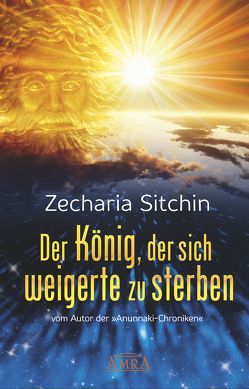 Zecharia Sitchin

Der König, der sich weigerte zu sterben

vom Autor der »Anunnaki-Chroniken«

AMRA